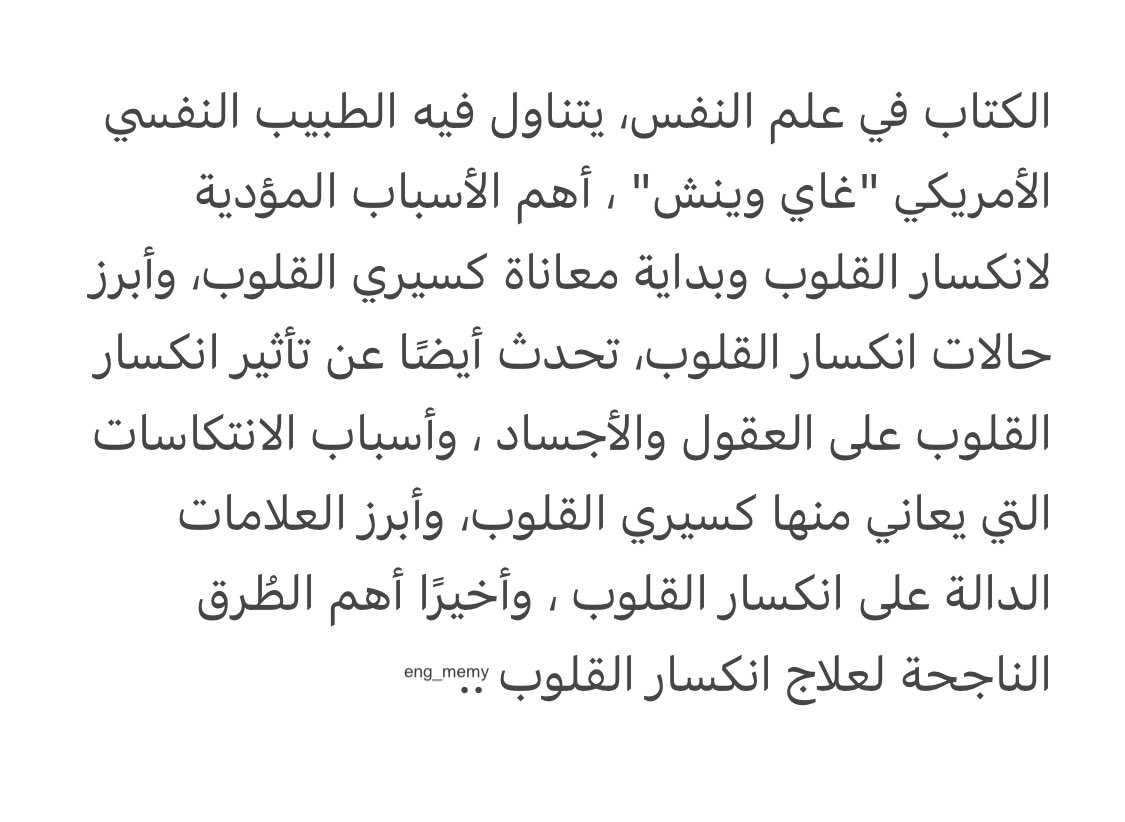 الكتاب في علم النفس، يتناول فيه الطبيب النفسي الأمريكي "غاي وينش" ، أهم الأسباب المؤدية لانكسار القلوب وبداية معاناة كسيري القلوب، وأبرز حالات انكسار القلوب، تحدث أيضًا عن تأثير انكسار القلوب على العقول والأجساد ، وأسباب الانتكاسات التي يعاني منها كسيري القلوب، وأبرز العلامات الدالة على انكسار القلوب ، وأخيرًا أهم الطُرق الناجحة لعلاج انكسار القلوب ..

eng_memy